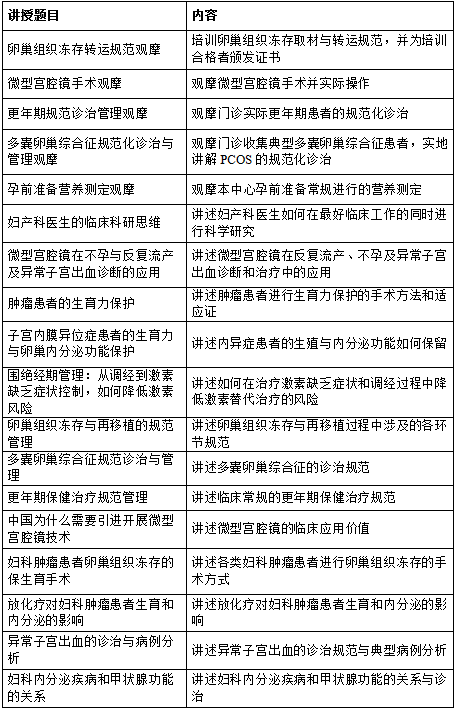 | 讲授题目 | 内容 |
|---|---|
| 卵巢组织冻存转运规范观摩 | 培训卵巢组织冻存取材与转运规范，并为培训合格者颁发证书 |
| 微型宫腔镜手术观摩 | 观摩微型宫腔镜手术并实际操作 |
| 更年期规范诊治管理观摩 | 观摩门诊实际更年期患者的规范化诊治 |
| 多囊卵巢综合征规范化诊治与管理观摩 | 观摩门诊收集典型多囊卵巢综合征患者，实地讲解 PCOS 的规范化诊治 |
| 孕前准备营养测定观摩 | 观摩本中心孕前准备常规进行的营养测定 |
| 妇产科医生的临床科研思维 | 讲述妇产科医生如何在最好临床工作的同时进行科学研究 |
| 微型宫腔镜在不孕与反复流产及异常子宫出血诊断的应用 | 讲述微型宫腔镜在反复流产、不孕及异常子宫出血诊断和治疗中的应用 |
| 肿瘤患者的生育力保护 | 讲述肿瘤患者进行生育力保护的手术方法和适应证 |
| 子宫内膜异位症患者的生育力与卵巢内分泌功能保护 | 讲述内异症患者的生殖与内分泌功能如何保留 |
| 围绝经期管理：从调经到激素缺乏症状控制，如何降低激素风险 | 讲述如何在治疗激素缺乏症状和调经过程中降低激素替代治疗的风险 |
| 卵巢组织冻存与再移植的规范管理 | 讲述卵巢组织冻存与再移植过程中涉及的各环节规范 |
| 多囊卵巢综合征规范诊治与管理 | 讲述多囊卵巢综合征的诊治规范 |
| 更年期保健治疗规范管理 | 讲述临床常规的更年期保健治疗规范 |
| 中国为什么需要引进开展微型宫腔镜技术 | 讲述微型宫腔镜的临床应用价值 |
| 妇科肿瘤患者卵巢组织冻存的保生育手术 | 讲述各类妇科肿瘤患者进行卵巢组织冻存的手术方式 |
| 放化疗对妇科肿瘤患者生育和内分泌的影响 | 讲述放化疗对妇科肿瘤患者生育和内分泌的影响 |
| 异常子宫出血的诊治与病例分析 | 讲述异常子宫出血的诊治规范与典型病例分析 |
| 妇科内分泌疾病和甲状腺功能的关系 | 讲述妇科内分泌疾病和甲状腺功能的关系与诊治 |